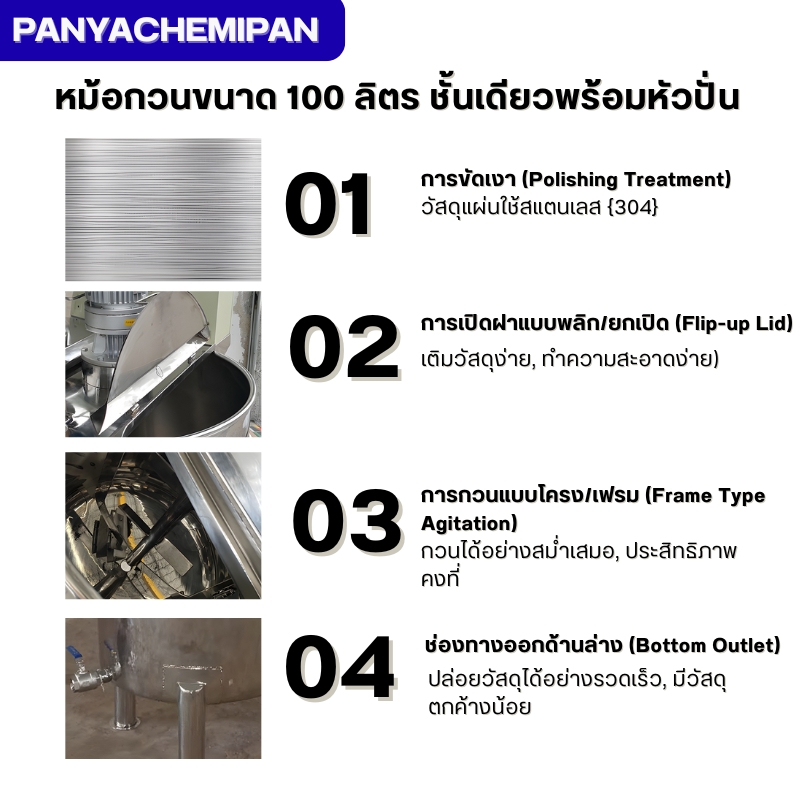 PANYACHEMIPAN

หม้อกวนขนาด 100 ลิตร ชั้นเดียวพร้อมหัวปั่น

01

การขัดเงา (Polishing Treatment)
วัสดุแผ่นใช้สแตนเลส {304}

02

การเปิดฝาแบบพลิก/ยกเปิด (Flip-up Lid)
เติมวัสดุง่าย, ทำความสะอาดง่าย)

03

การกวนแบบโครง/เฟรม (Frame Type Agitation)
กวนได้อย่างสม่ำเสมอ, ประสิทธิภาพคงที่

04

ช่องทางออกด้านล่าง (Bottom Outlet)
ปล่อยวัสดุได้อย่างรวดเร็ว, มีวัสดุตกค้างน้อย